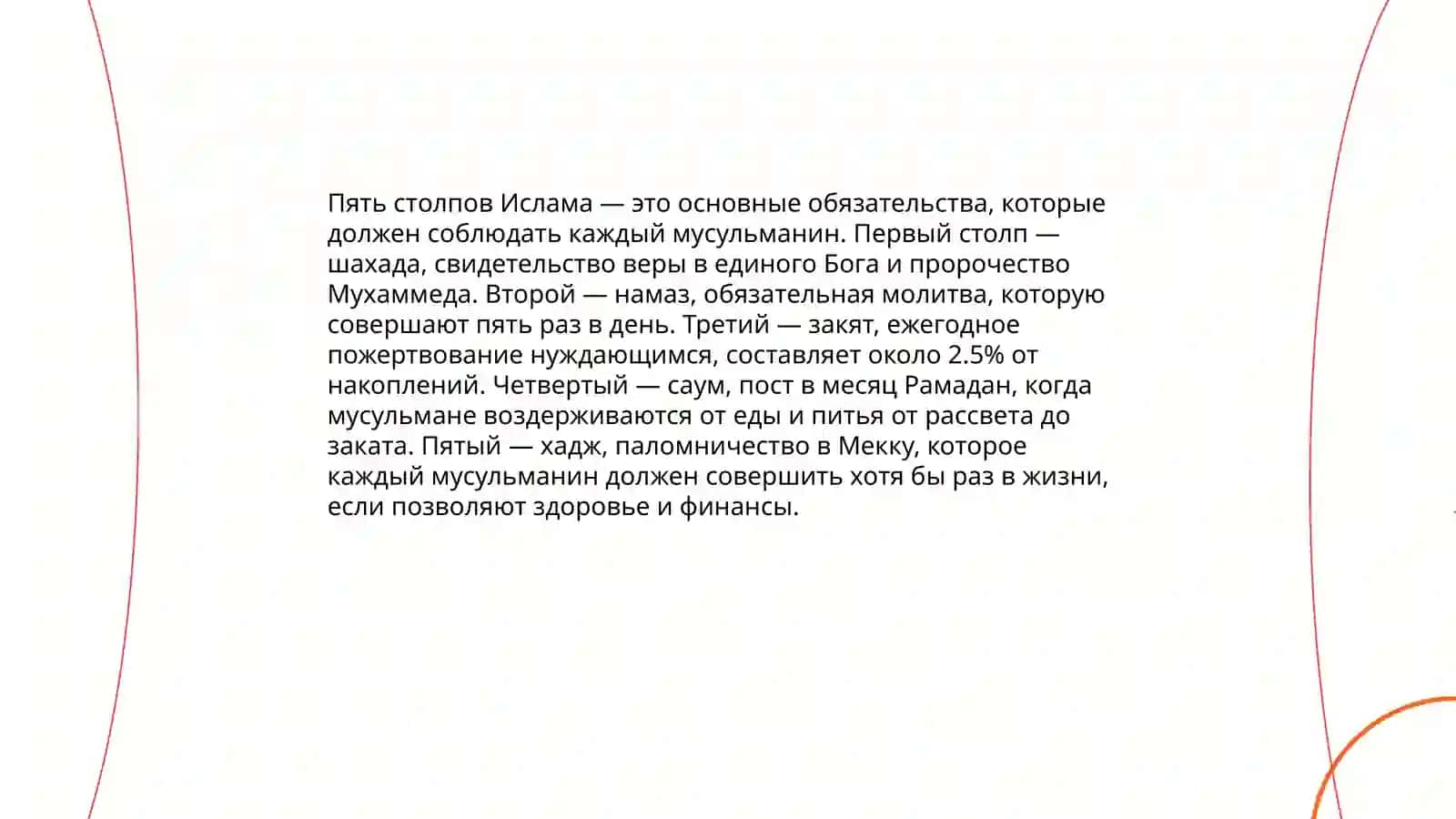 Пять столпов Ислама — это основные обязательства, которые должен соблюдать каждый мусульманин. Первый столп — шахада, свидетельство веры в единого Бога и пророчество Мухаммеда. Второй — намаз, обязательная молитва, которую совершают пять раз в день. Третий — закят, ежегодное пожертвование нуждающимся, составляет около 2.5% от накоплений. Четвертый — саум, пост в месяц Рамадан, когда мусульмане воздерживаются от еды и питья от рассвета до заката. Пятый — хадж, паломничество в Мекку, которое каждый мусульманин должен совершить хотя бы раз в жизни, если позволяют здоровье и финансы.